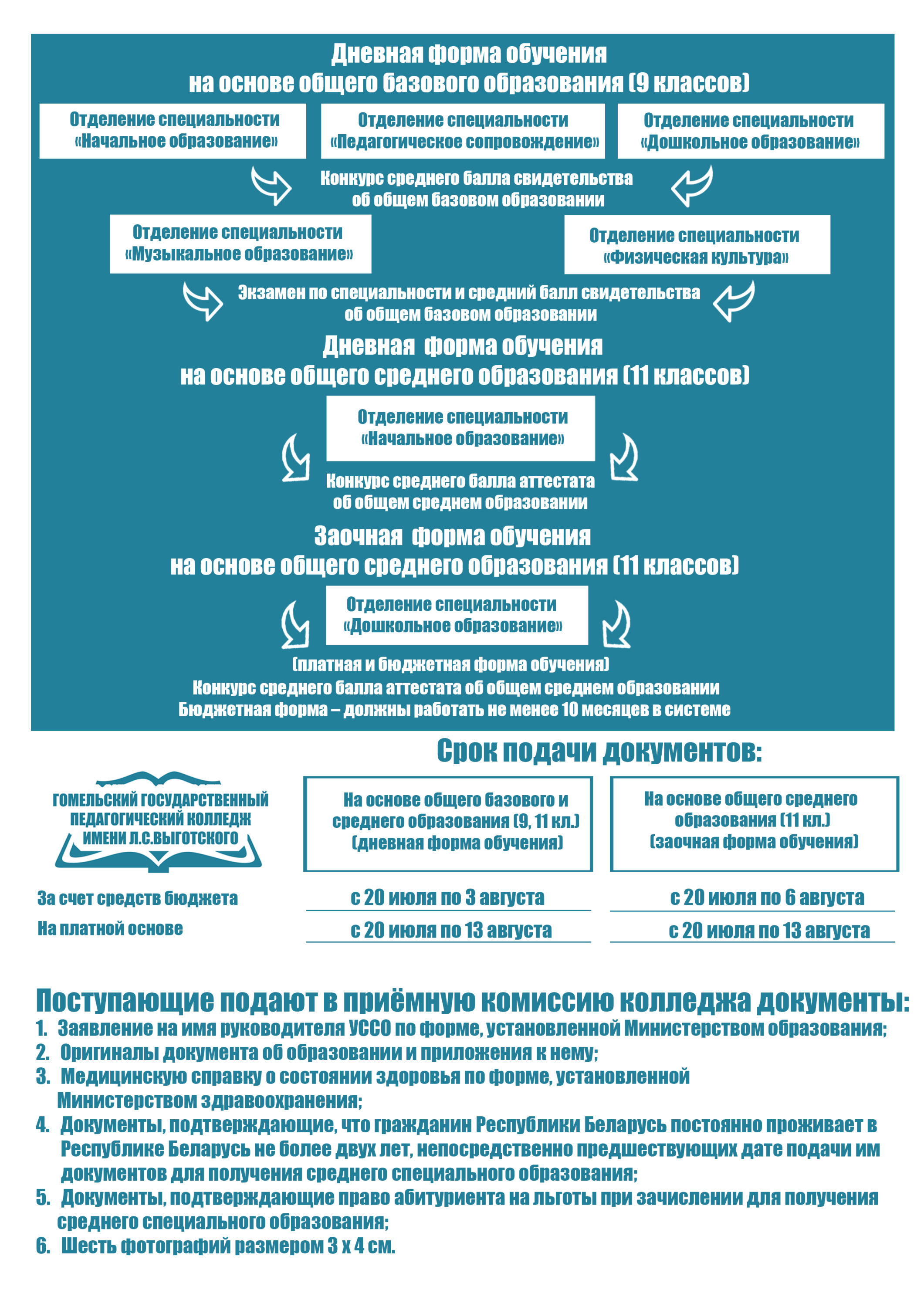 Дневная форма обучения
на основе общего базового образования (9 классов)

Отделение специальности «Начальное образование»

Отделение специальности «Педагогическое сопровождение»

Отделение специальности «Дошкольное образование»

Конкурс среднего балла свидетельства об общем базовом образовании

Отделение специальности «Музыкальное образование»

Отделение специальности «Физическая культура»

Экзамен по специальности и средний балл свидетельства об общем базовом образовании

Дневная форма обучения
на основе общего среднего образования (11 классов)

Отделение специальности «Начальное образование»

Конкурс среднего балла аттестата об общем среднем образовании

Заочная форма обучения
на основе общего среднего образования (11 классов)

Отделение специальности «Дошкольное образование»

(платная и бюджетная форма обучения)
Конкурс среднего балла аттестата об общем среднем образовании
Бюджетная форма – должны работать не менее 10 месяцев в системе

Срок подачи документов:

ГОМЕЛЬСКИЙ ГОСУДАРСТВЕННЫЙ ПЕДАГОГИЧЕСКИЙ КОЛЛЕДЖ ИМЕНИ Л.С.ВЫГОТСКОГО

| | На основе общего базового и среднего образования (9, 11 кл.) (дневная форма обучения) | На основе общего среднего образования (11 кл.) (заочная форма обучения) |
|---|---|---|
| За счет средств бюджета | с 20 июля по 3 августа | с 20 июля по 6 августа |
| На платной основе | с 20 июля по 13 августа | с 20 июля по 13 августа |

Поступающие подают в приёмную комиссию колледжа документы:
1. Заявление на имя руководителя УССО по форме, установленной Министерством образования;
2. Оригиналы документа об образовании и приложения к нему;
3. Медицинскую справку о состоянии здоровья по форме, установленной Министерством здравоохранения;
4. Документы, подтверждающие, что гражданин Республики Беларусь постоянно проживает в Республике Беларусь не более двух лет, непосредственно предшествующих дате подачи им документов для получения среднего специального образования;
5. Документы, подтверждающие право абитуриента на льготы при зачислении для получения среднего специального образования;
6. Шесть фотографий размером 3 х 4 см.